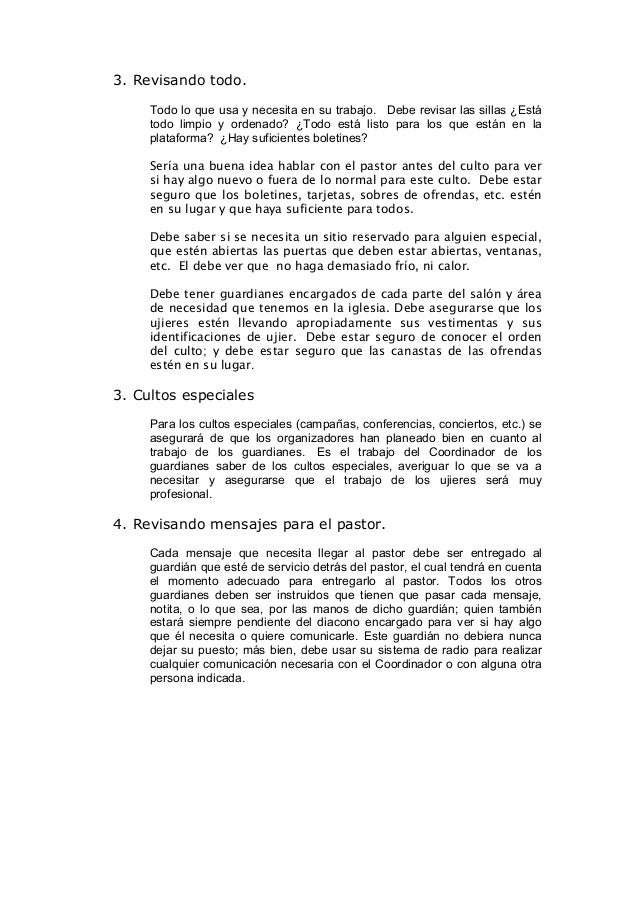 3. Revisando todo.

Todo lo que usa y necesita en su trabajo. Debe revisar las sillas ¿Está todo limpio y ordenado? ¿Todo está listo para los que están en la plataforma? ¿Hay suficientes boletines?

Sería una buena idea hablar con el pastor antes del culto para ver si hay algo nuevo o fuera de lo normal para este culto. Debe estar seguro que los boletines, tarjetas, sobres de ofrendas, etc. estén en su lugar y que haya suficiente para todos.

Debe saber si se necesita un sitio reservado para alguien especial, que estén abiertas las puertas que deben estar abiertas, ventanas, etc. El debe ver que no haga demasiado frío, ni calor.

Debe tener guardianes encargados de cada parte del salón y área de necesidad que tenemos en la iglesia. Debe asegurarse que los ujieres estén llevando apropiadamente sus vestimentas y sus identificaciones de ujier. Debe estar seguro de conocer el orden del culto; y debe estar seguro que las canastas de las ofrendas estén en su lugar.

3. Cultos especiales

Para los cultos especiales (campañas, conferencias, conciertos, etc.) se asegurará de que los organizadores han planeado bien en cuanto al trabajo de los guardianes. Es el trabajo del Coordinador de los guardianes saber de los cultos especiales, averiguar lo que se va a necesitar y asegurarse que el trabajo de los ujieres será muy profesional.

4. Revisando mensajes para el pastor.

Cada mensaje que necesita llegar al pastor debe ser entregado al guardián que esté de servicio detrás del pastor, el cual tendrá en cuenta el momento adecuado para entregarlo al pastor. Todos los otros guardianes deben ser instruidos que tienen que pasar cada mensaje, notita, o lo que sea, por las manos de dicho guardián; quien también estará siempre pendiente del diacono encargado para ver si hay algo que él necesita o quiere comunicarle. Este guardián no debiera nunca dejar su puesto; más bien, debe usar su sistema de radio para realizar cualquier comunicación necesaria con el Coordinador o con alguna otra persona indicada.